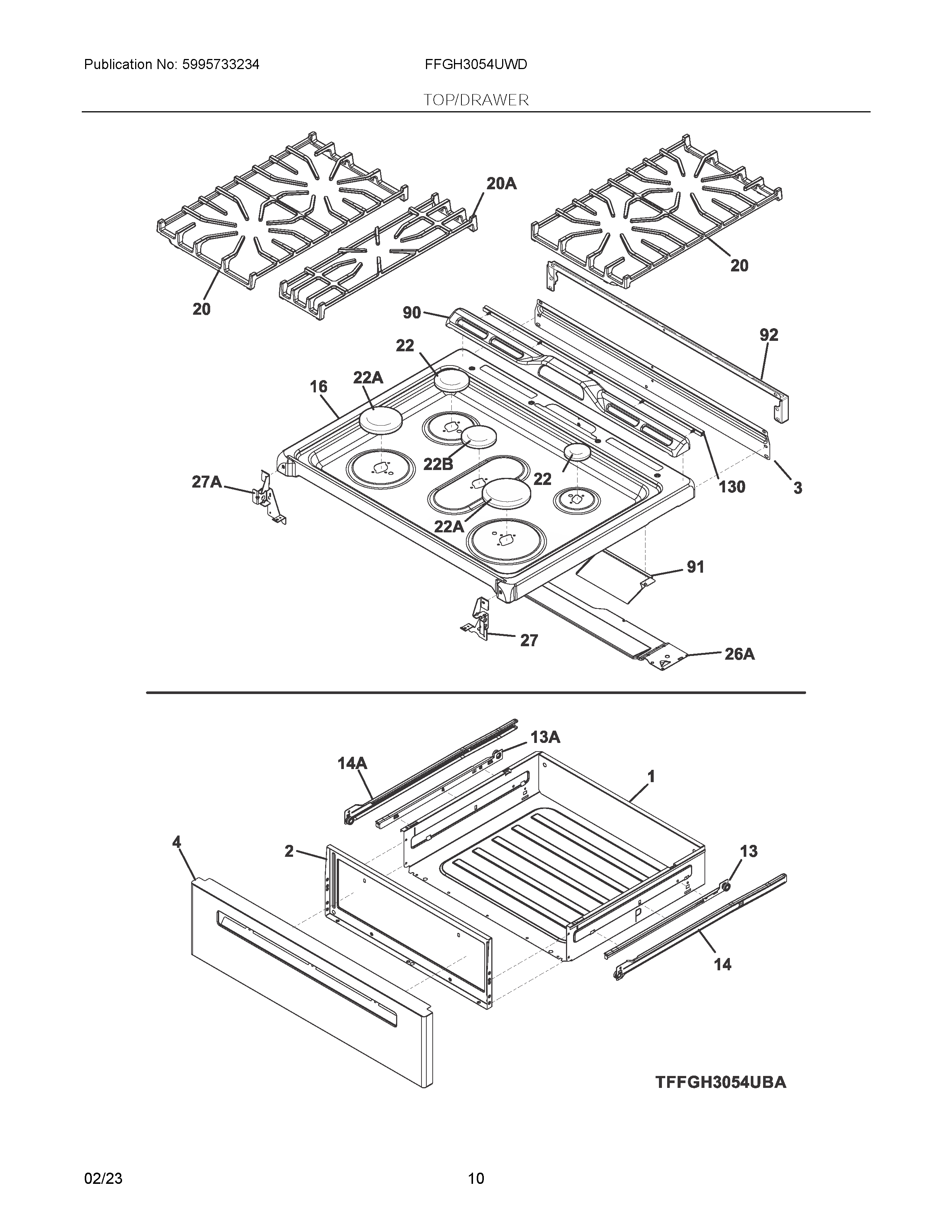 Publication No: 5995733234

FFGH3054UWD

TOP/DRAWER

20A

20

20

90

92

22

22A

16

22B

22

27A

130

3

22A

91

27

26A

13A

14A

1

4

2

13

14

TFFGH3054UBA

02/23

10